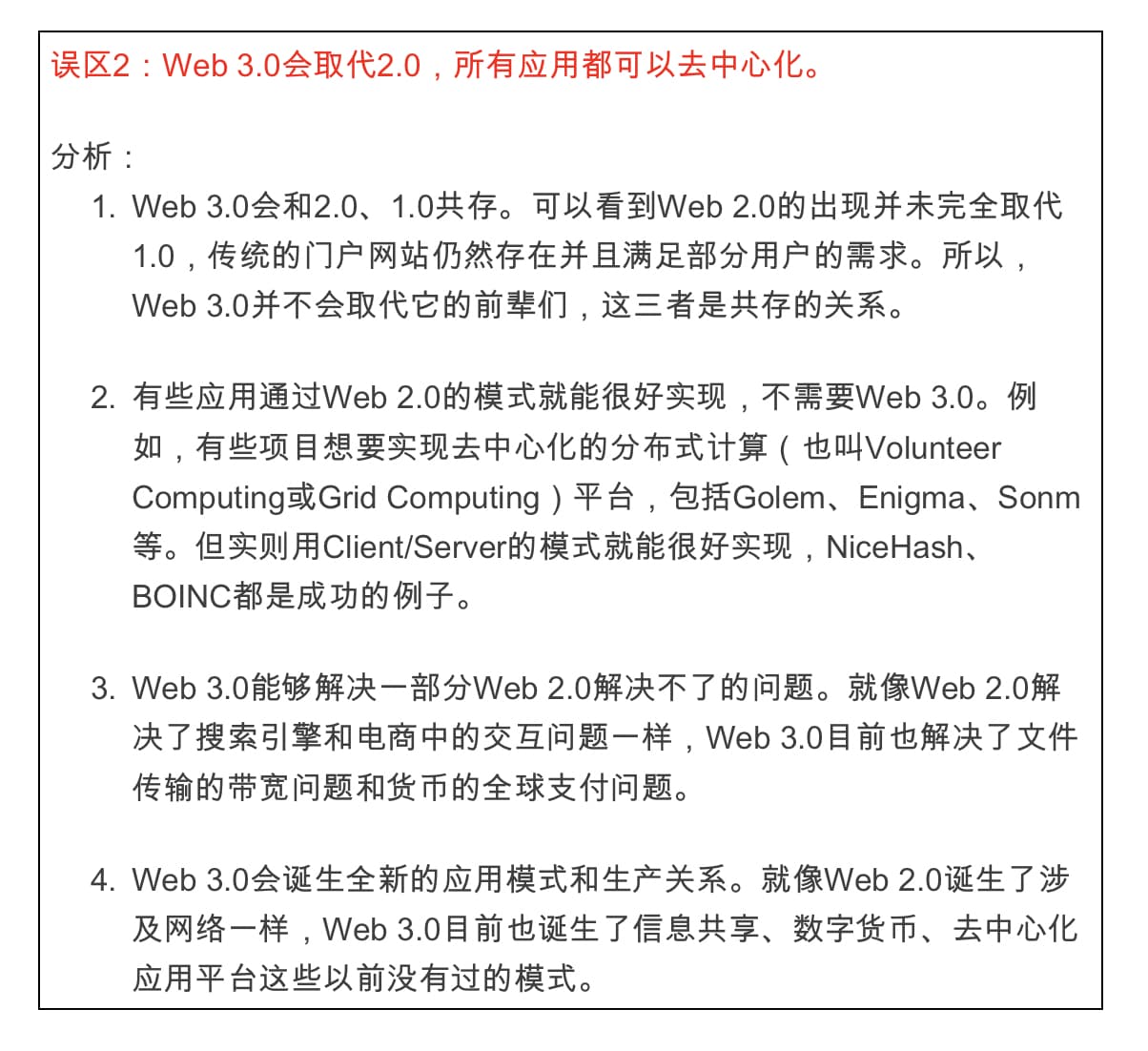 误区2：Web 3.0会取代2.0，所有应用都可以去中心化。

分析：

1. Web 3.0会和2.0、1.0共存。可以看到Web 2.0的出现并未完全取代1.0，传统的门户网站仍然存在并且满足部分用户的需求。所以，Web 3.0并不会取代它的前辈们，这三者是共存的关系。

2. 有些应用通过Web 2.0的模式就能很好实现，不需要Web 3.0。例如，有些项目想要实现去中心化的分布式计算（也叫Volunteer Computing或Grid Computing）平台，包括Golem、Enigma、Sonm等。但实则用Client/Server的模式就能很好实现，NiceHash、BOINC都是成功的例子。

3. Web 3.0能够解决一部分Web 2.0解决不了的问题。就像Web 2.0解决了搜索引擎和电商中的交互问题一样，Web 3.0目前也解决了文件传输的带宽问题和货币的全球支付问题。

4. Web 3.0会诞生全新的应用模式和生产关系。就像Web 2.0诞生了涉及网络一样，Web 3.0目前也诞生了信息共享、数字货币、去中心化应用平台这些以前没有过的模式。